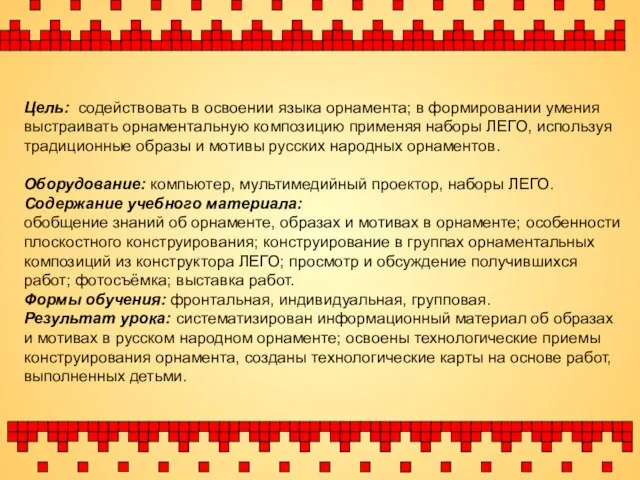 Цель: содействовать в освоении языка орнамента; в формировании умения выстраивать орнаментальную композицию применяя наборы ЛЕГО, используя традиционные образы и мотивы русских народных орнаментов.

Оборудование: компьютер, мультимедийный проектор, наборы ЛЕГО.
Содержание учебного материала:
обобщение знаний об орнаменте, образах и мотивах в орнаменте; особенности плоскостного конструирования; конструирование в группах орнаментальных композиций из конструктора ЛЕГО; просмотр и обсуждение получившихся работ; фотосъёмка; выставка работ.
Формы обучения: фронтальная, индивидуальная, групповая.
Результат урока: систематизирован информационный материал об образах и мотивах в русском народном орнаменте; освоены технологические приемы конструирования орнамента, созданы технологические карты на основе работ, выполненных детьми.